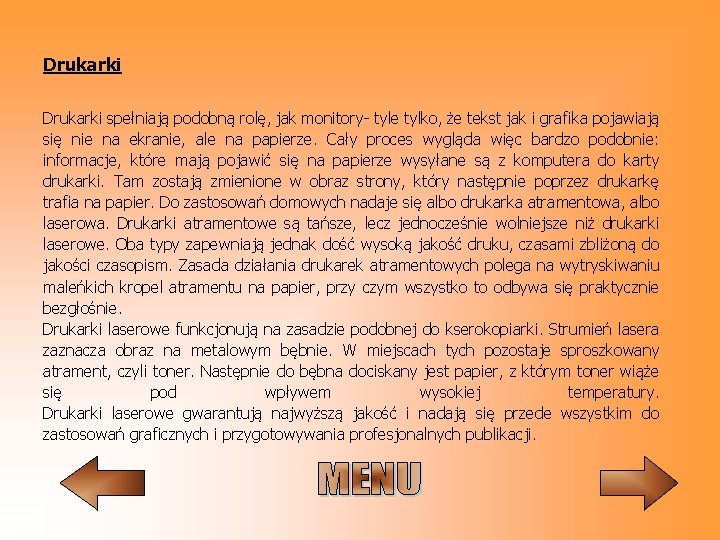 Drukarki

Drukarki spełniają podobną rolę, jak monitory- tyle tylko, że tekst jak i grafika pojawiają się nie na ekranie, ale na papierze. Cały proces wygląda więc bardzo podobnie: informacje, które mają pojawić się na papierze wysyłane są z komputera do karty drukarki. Tam zostają zmienione w obraz strony, który następnie poprzez drukarkę trafia na papier. Do zastosowań domowych nadaje się albo drukarka atramentowa, albo laserowa. Drukarki atramentowe są tańsze, lecz jednocześnie wolniejsze niż drukarki laserowe. Oba typy zapewniają jednak dość wysoką jakość druku, czasami zbliżoną do jakości czasopism. Zasada działania drukarek atramentowych polega na wytryskiwaniu maleńkich kropel atramentu na papier, przy czym wszystko to odbywa się praktycznie bezgłośnie.
Drukarki laserowe funkcjonują na zasadzie podobnej do kserokopiarki. Strumień lasera zaznacza obraz na metalowym bębnie. W miejscach tych pozostaje sproszkowany atrament, czyli toner. Następnie do bębna dociskany jest papier, z którym toner wiąże się pod wpływem wysokiej temperatury.
Drukarki laserowe gwarantują najwyższą jakość i nadają się przede wszystkim do zastosowań graficznych i przygotowywania profesjonalnych publikacji.

MENU